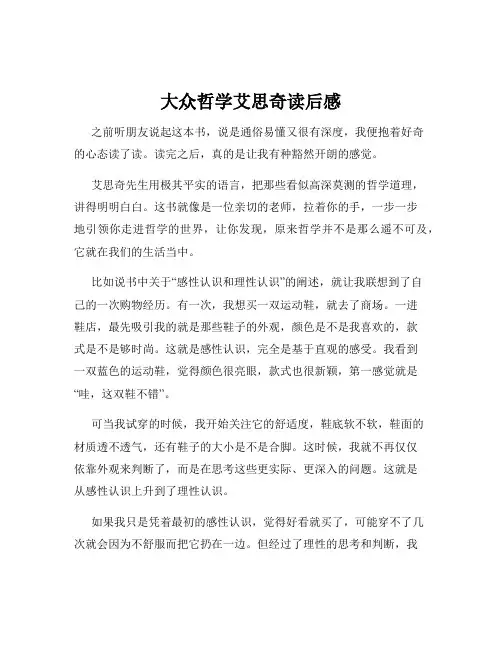 大众哲学艾思奇读后感

之前听朋友说起这本书，说是通俗易懂又很有深度，我便抱着好奇的心态读了读。读完之后，真的是让我有种豁然开朗的感觉。

艾思奇先生用极其平实的语言，把那些看似高深莫测的哲学道理，讲得明明白白。这书就像是一位亲切的老师，拉着你的手，一步一步地引领你走进哲学的世界，让你发现，原来哲学并不是那么遥不可及，它就在我们的生活当中。

比如说书中关于“感性认识和理性认识”的阐述，就让我联想到了自己的一次购物经历。有一次，我想买一双运动鞋，就去了商场。一进鞋店，最先吸引我的就是那些鞋子的外观，颜色是不是我喜欢的，款式是不是够时尚。这就是感性认识，完全是基于直观的感受。我看到一双蓝色的运动鞋，觉得颜色很亮眼，款式也很新颖，第一感觉就是“哇，这双鞋不错”。

可当我试穿的时候，我开始关注它的舒适度，鞋底软不软，鞋面的材质透不透气，还有鞋子的大小是不是合脚。这时候，我就不再仅仅依靠外观来判断了，而是在思考这些更实际、更深入的问题。这就是从感性认识上升到了理性认识。

如果我只是凭着最初的感性认识，觉得好看就买了，可能穿不了几次就会因为不舒服而把它扔在一边。但经过了理性的思考和判断，我